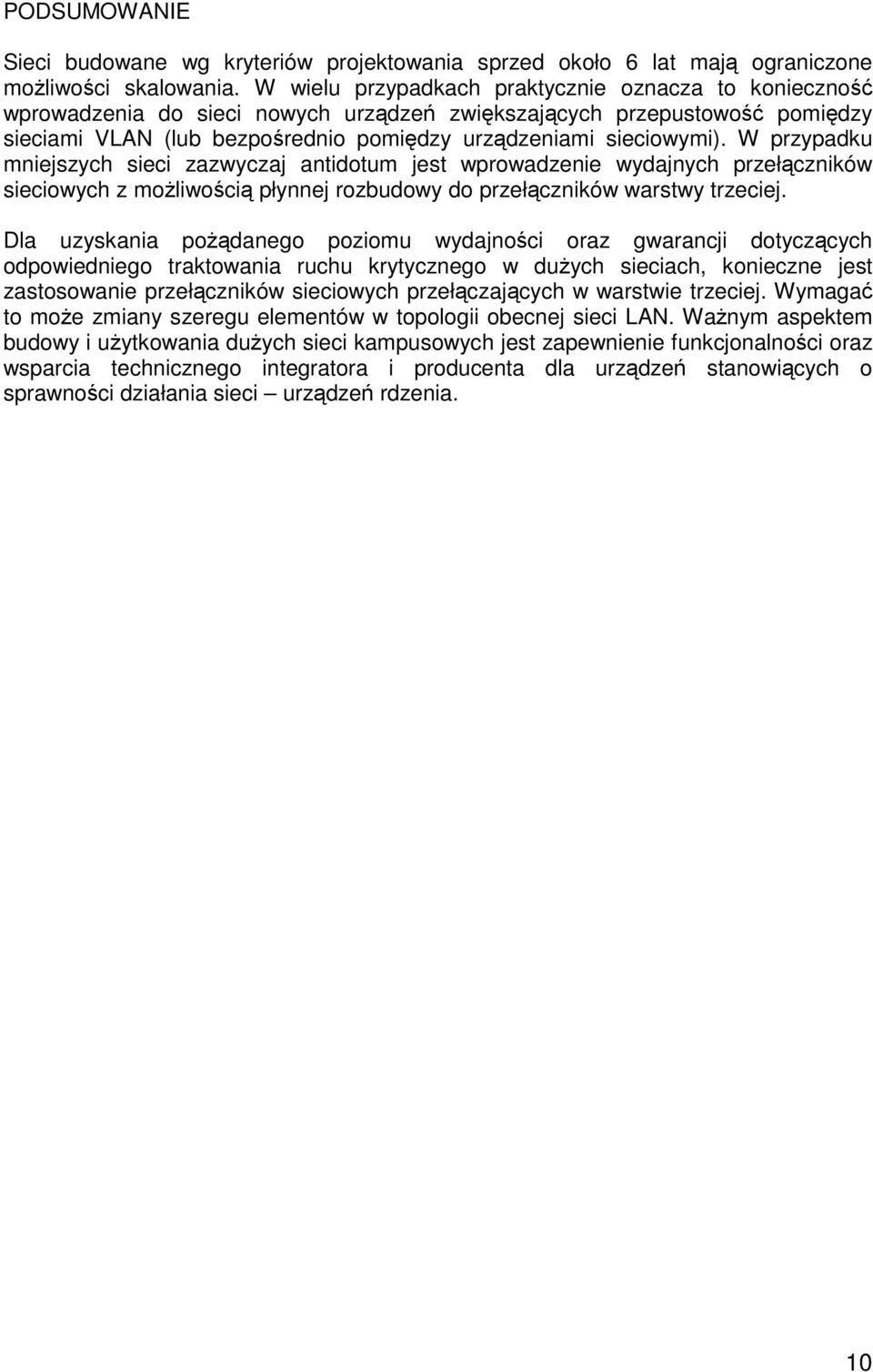 PODSUMOWANIE

Sieci budowane wg kryteriów projektowania sprzed około 6 lat mają ograniczone możliwości skalowania. W wielu przypadkach praktycznie oznacza to konieczność wprowadzenia do sieci nowych urządzeń zwiększających przepustowość pomiędzy sieciami VLAN (lub bezpośrednio pomiędzy urządzeniami sieciowymi). W przypadku mniejszych sieci zazwyczaj antidotum jest wprowadzenie wydajnych przełączników sieciowych z możliwością płynnej rozbudowy do przełączników warstwy trzeciej.

Dla uzyskania pożądanego poziomu wydajności oraz gwarancji dotyczących odpowiedniego traktowania ruchu krytycznego w dużych sieciach, konieczne jest zastosowanie przełączników sieciowych przełączających w warstwie trzeciej. Wymagać to może zmiany szeregu elementów w topologii obecnej sieci LAN. Ważnym aspektem budowy i użytkowania dużych sieci kampusowych jest zapewnienie funkcjonalności oraz wsparcia technicznego integratora i producenta dla urządzeń stanowiących o sprawności działania sieci – urządzeń rdzenia.

10